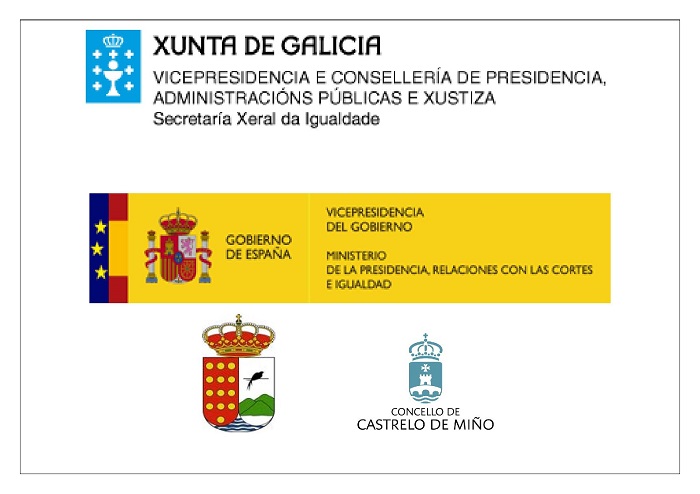 XUNTA DE GALICIA
VICEPRESIDENCIA E CONSELLERÍA DE PRESIDENCIA, ADMINISTRACIÓNS PÚBLICAS E XUSTIZA
Secretaría Xeral da Igualdade

GOBIERNO DE ESPAÑA

VICEPRESIDENCIA DEL GOBIERNO

MINISTERIO DE LA PRESIDENCIA, RELACIONES CON LAS CORTES E IGUALDAD

CONCELLO DE
CASTRELO DE MIÑO